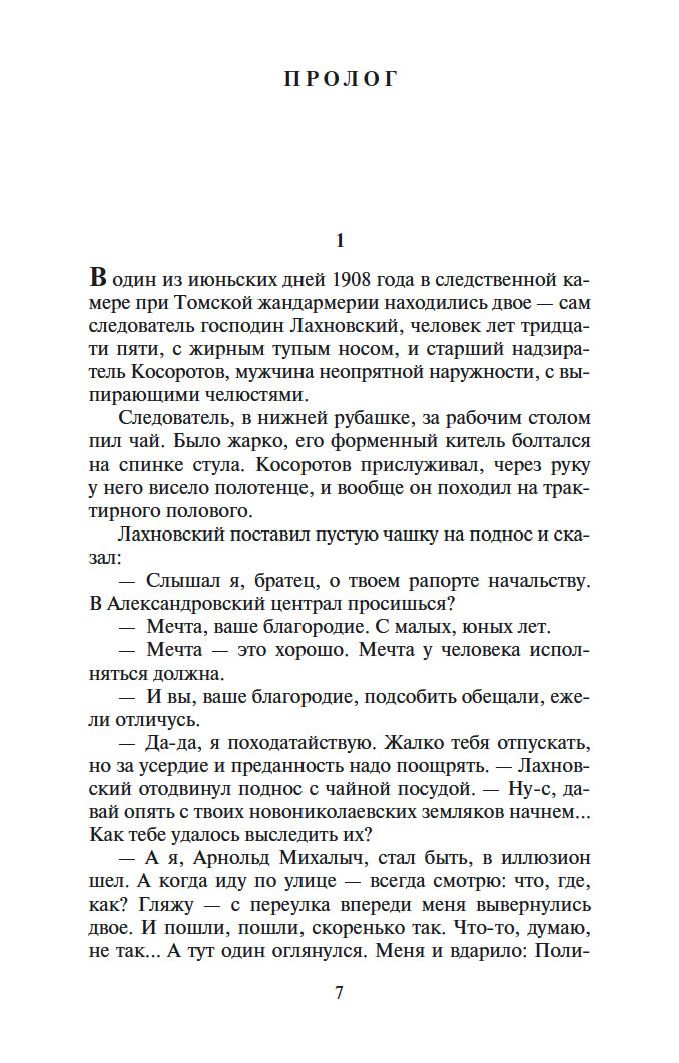 ПРОЛОГ

1

В один из июньских дней 1908 года в следственной камере при Томской жандармерии находились двое — сам следователь господин Лахновский, человек лет тридцати пяти, с жирным тупым носом, и старший надзиратель Косоротов, мужчина неопрятной наружности, с выпирающими челюстями.

Следователь, в нижней рубашке, за рабочим столом пил чай. Было жарко, его форменный китель болтался на спинке стула. Косоротов прислуживал, через руку у него висело полотенце, и вообще он походил на трактирного полового.

Лахновский поставил пустую чашку на поднос и сказал:

— Слышал я, братец, о твоем рапорте начальству. В Александровский централ просишься?

— Мечта, ваше благородие. С малых, юных лет.

— Мечта — это хорошо. Мечта у человека исполняться должна.

— И вы, ваше благородие, подсобить обещали, ежели отличусь.

— Да-да, я походатайствую. Жалко тебя отпускать, но за усердие и преданность надо поощрять. — Лахновский отодвинул поднос с чайной посудой. — Ну-с, давай опять с твоих новониколаевских земляков начнем... Как тебе удалось выследить их?

— А я, Арнольд Михалыч, стал быть, в иллюзион шел. А когда иду по улице — всегда смотрю: что, где, как? Гляжу — с переулка впереди меня вывернулись двое. И пошли, пошли, скоренько так. Что-то, думаю, не так... А тут один оглянулся. Меня и вдарило: Поли-

7